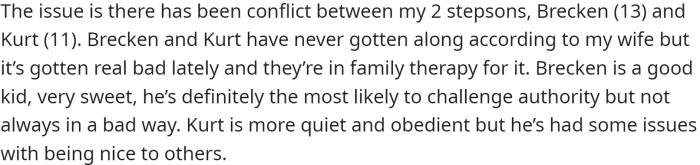 The issue is there has been conflict between my 2 stepsons, Brecken (13) and Kurt (11). Brecken and Kurt have never gotten along according to my wife but it's gotten real bad lately and they're in family therapy for it. Brecken is a good kid, very sweet, he's definitely the most likely to challenge authority but not always in a bad way. Kurt is more quiet and obedient but he's had some issues with being nice to others.